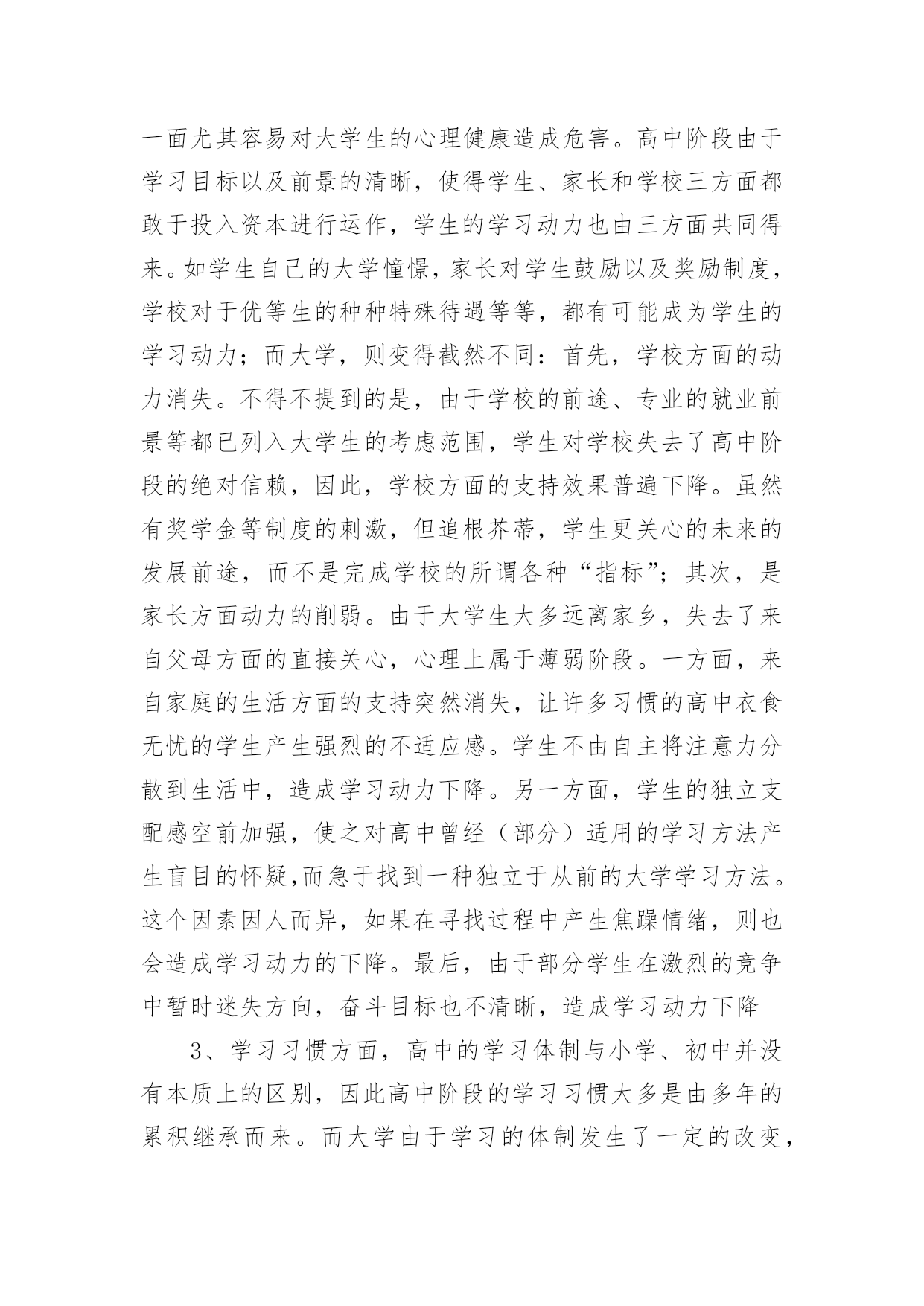 一面尤其容易对大学生的心理健康造成危害。高中阶段由于学习目标以及前景的清晰，使得学生、家长和学校三方面都敢于投入资本进行运作，学生的学习动力也由三方面共同得来。如学生自己的大学憧憬，家长对学生鼓励以及奖励制度，学校对于优等生的种种特殊待遇等等，都有可能成为学生的学习动力；而大学，则变得截然不同：首先，学校方面的动力消失。不得不提到的是，由于学校的前途、专业的就业前景等都已列入大学生的考虑范围，学生对学校失去了高中阶段的绝对信赖，因此，学校方面的支持效果普遍下降。虽然有奖学金等制度的刺激，但追根芥蒂，学生更关心的未来的发展前途，而不是完成学校的所谓各种“指标”；其次，是家长方面动力的削弱。由于大学生大多远离家乡，失去了来自父母方面的直接关心，心理上属于薄弱阶段。一方面，来自家庭的生活方面的支持突然消失，让许多习惯的高中衣食无忧的学生产生强烈的不适应感。学生不由自主将注意力分散到生活中，造成学习动力下降。另一方面，学生的独立支配感空前加强，使之对高中曾经（部分）适用的学习方法产生盲目的怀疑,而急于找到一种独立于从前的大学学习方法。这个因素因人而异，如果在寻找过程中产生焦躁情绪，则也会造成学习动力的下降。最后，由于部分学生在激烈的竞争中暂时迷失方向，奋斗目标也不清晰，造成学习动力下降

3、学习习惯方面，高中的学习体制与小学、初中并没有本质上的区别，因此高中阶段的学习习惯大多是由多年的累积继承而来。而大学由于学习的体制发生了一定的改变，